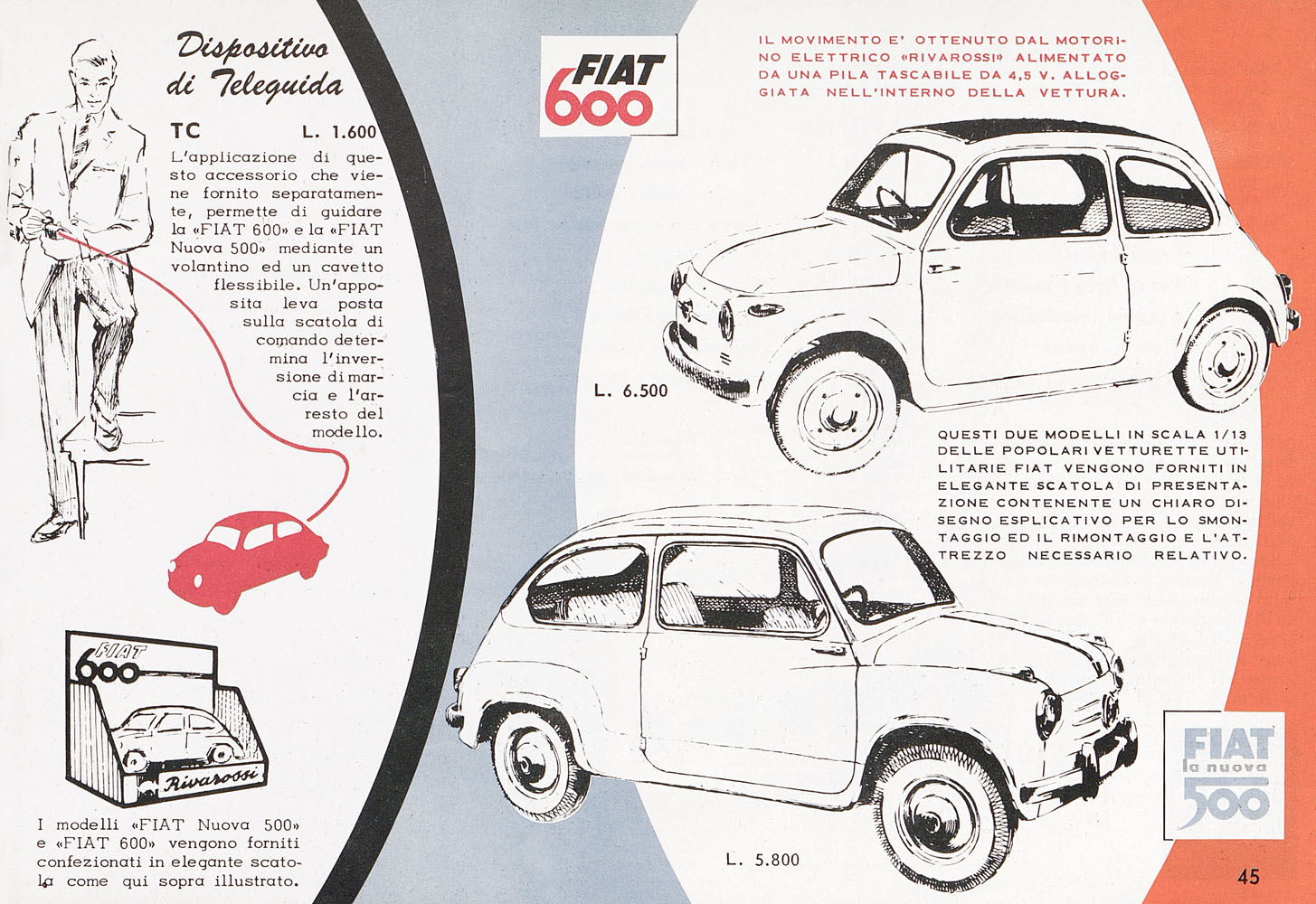 Dispositivo di Teleguida

TC L. 1.600

L'applicazione di questo accessorio che viene fornito separatamente, permette di guidare la «FIAT 600» e la «FIAT Nuova 500» mediante un volantino ed un cavetto flessibile. Un'apposita leva posta sulla scatola di comando determina l'inversione di marcia e l'arresto del modello.

FIAT 600

Rivarossi

I modelli «FIAT Nuova 500» e «FIAT 600» vengono forniti confezionati in elegante scatola come qui sopra illustrato.

FIAT 600

IL MOVIMENTO E' OTTENUTO DAL MOTORINO ELETTRICO «RIVAROSSI» ALIMENTATO DA UNA PILA TASCABILE DA 4,5 V. ALLOGGIATA NELL'INTERNO DELLA VETTURA.

L. 6.500

QUESTI DUE MODELLI IN SCALA 1/13 DELLE POPOLARI VETTURETTE UTILITARIE FIAT VENGONO FORNITI IN ELEGANTE SCATOLA DI PRESENTAZIONE CONTENENTE UN CHIARO DISEGNO ESPLICATIVO PER LO SMONTAGGIO ED IL RIMONTAGGIO E L'ATTREZZO NECESSARIO RELATIVO.

L. 5.800

FIAT la nuova 500

45